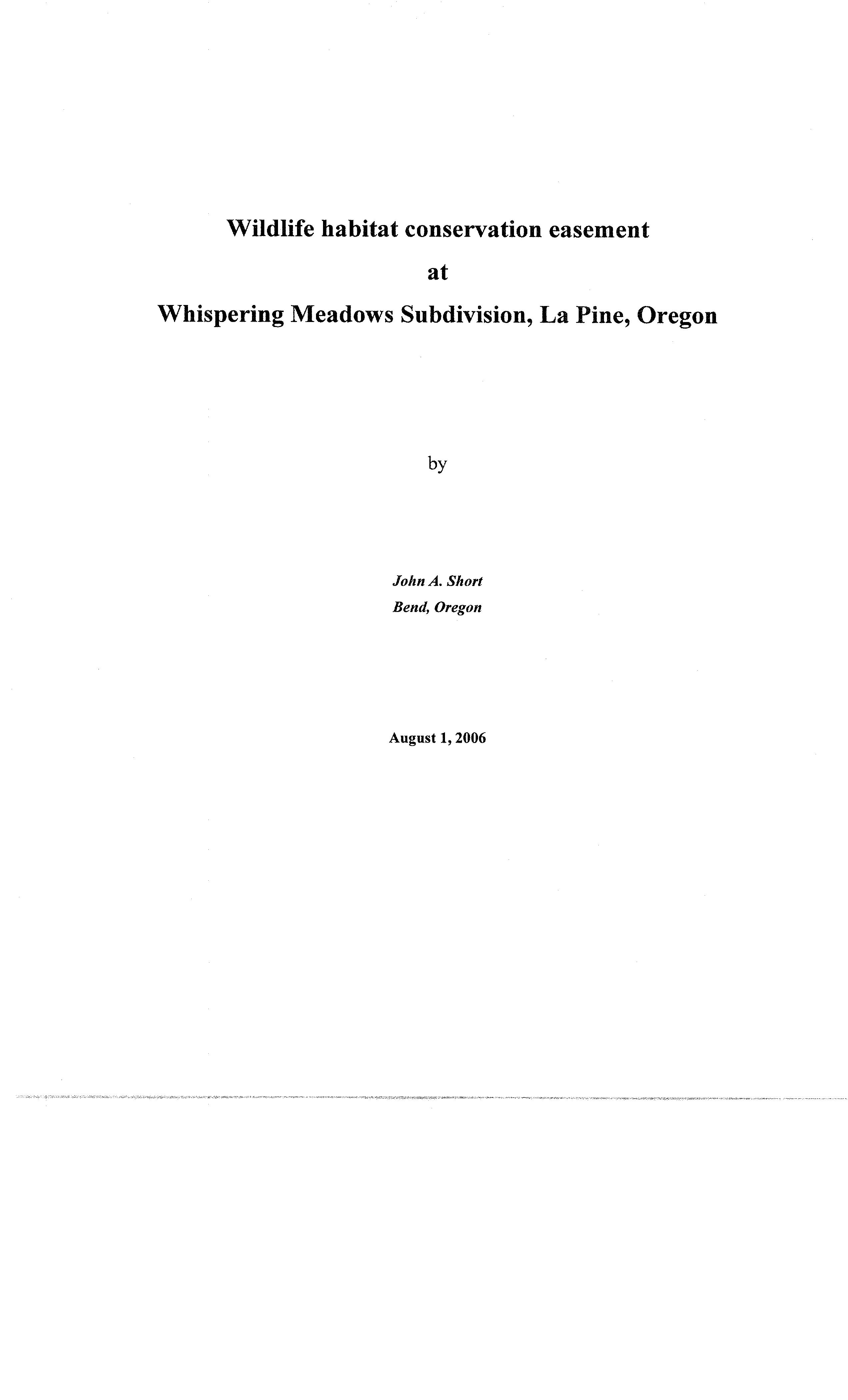 Wildlife habitat conservation easement

at

Whispering Meadows Subdivision, La Pine, Oregon

by

John A. Short
Bend, Oregon

August 1, 2006